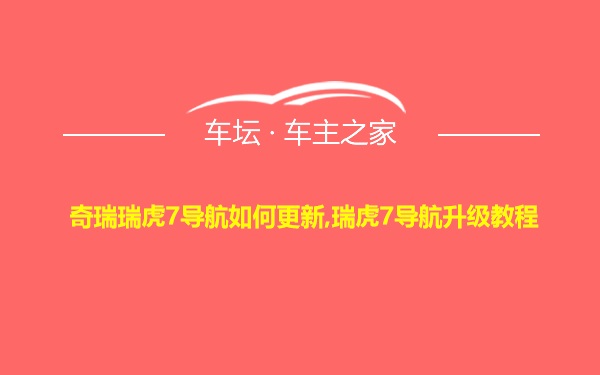 车坛 · 车主之家

奇瑞瑞虎7导航如何更新,瑞虎7导航升级教程